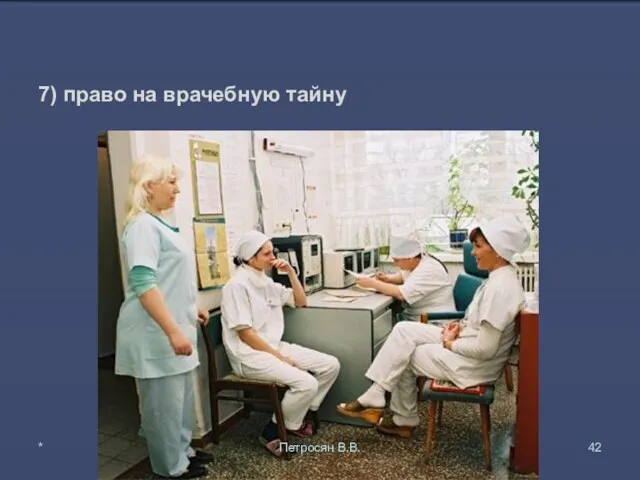 7) право на врачебную тайну

*

Петросян В.В.

42